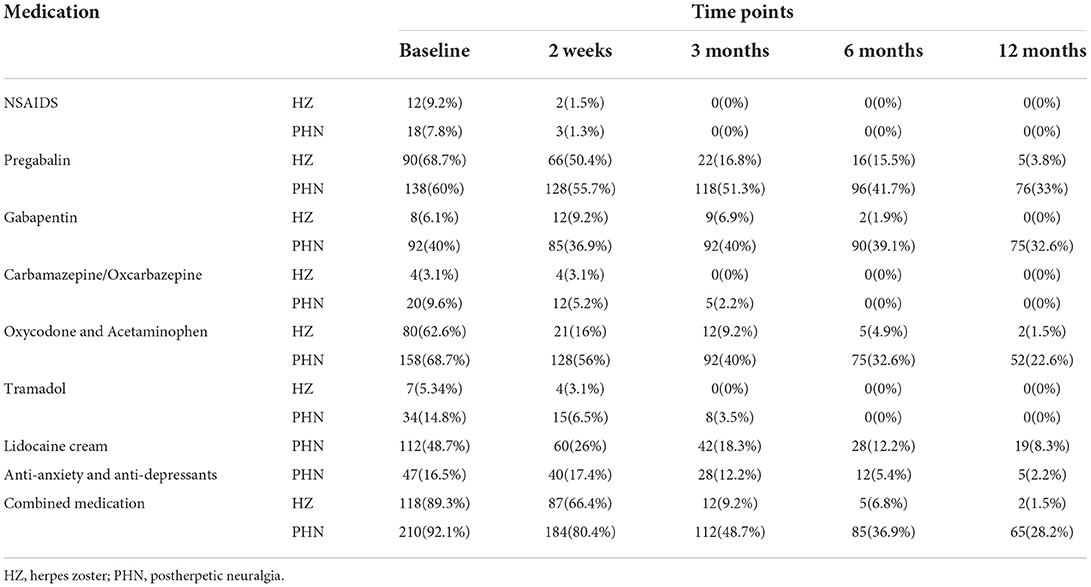 | Medication | | Time points | | | | |
|---|---|---|---|---|---|---|
| | | Baseline | 2 weeks | 3 months | 6 months | 12 months |
| NSAIDS | HZ | 12(9.2%) | 2(1.5%) | 0(0%) | 0(0%) | 0(0%) |
| | PHN | 18(7.8%) | 3(1.3%) | 0(0%) | 0(0%) | 0(0%) |
| Pregabalin | HZ | 90(68.7%) | 66(50.4%) | 22(16.8%) | 16(15.5%) | 5(3.8%) |
| | PHN | 138(60%) | 128(55.7%) | 118(51.3%) | 96(41.7%) | 76(33%) |
| Gabapentin | HZ | 8(6.1%) | 12(9.2%) | 9(6.9%) | 2(1.9%) | 0(0%) |
| | PHN | 92(40%) | 85(36.9%) | 92(40%) | 90(39.1%) | 75(32.6%) |
| Carbamazepine/Oxcarbazepine | HZ | 4(3.1%) | 4(3.1%) | 0(0%) | 0(0%) | 0(0%) |
| | PHN | 20(9.6%) | 12(5.2%) | 5(2.2%) | 0(0%) | 0(0%) |
| Oxycodone and Acetaminophen | HZ | 80(62.6%) | 21(16%) | 12(9.2%) | 5(4.9%) | 2(1.5%) |
| | PHN | 158(68.7%) | 128(56%) | 92(40%) | 75(32.6%) | 52(22.6%) |
| Tramadol | HZ | 7(5.34%) | 4(3.1%) | 0(0%) | 0(0%) | 0(0%) |
| | PHN | 34(14.8%) | 15(6.5%) | 8(3.5%) | 0(0%) | 0(0%) |
| Lidocaine cream | PHN | 112(48.7%) | 60(26%) | 42(18.3%) | 28(12.2%) | 19(8.3%) |
| Anti-anxiety and anti-depressants | PHN | 47(16.5%) | 40(17.4%) | 28(12.2%) | 12(5.4%) | 5(2.2%) |
| Combined medication | HZ | 118(89.3%) | 87(66.4%) | 12(9.2%) | 5(6.8%) | 2(1.5%) |
| | PHN | 210(92.1%) | 184(80.4%) | 112(48.7%) | 85(36.9%) | 65(28.2%) |

HZ, herpes zoster; PHN, postherpetic neuralgia.